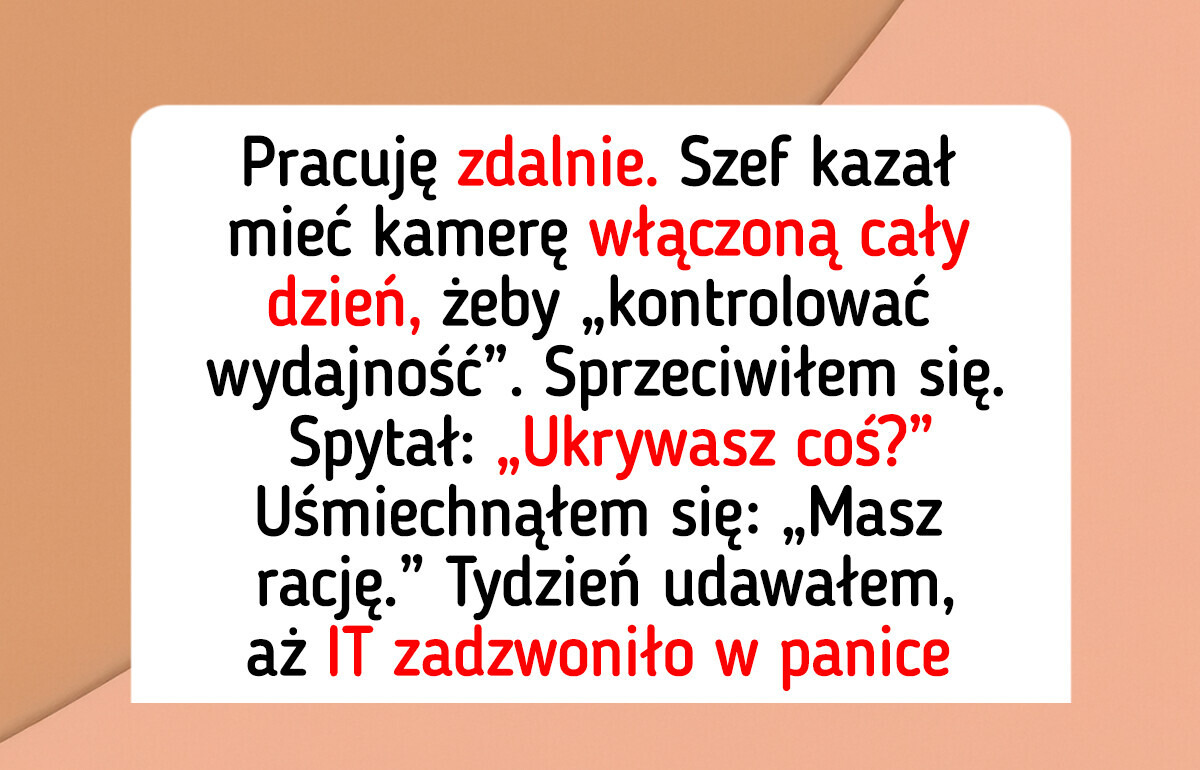 Pracuję zdalnie. Szef kazał mieć kamerę włączoną cały dzień, żeby „kontrolować wydajność”. Sprzeciwiłem się. Spytał: „Ukrywasz coś?” Uśmiechnąłem się: „Masz rację.” Tydzień udawałem, aż IT zadzwoniło w panice